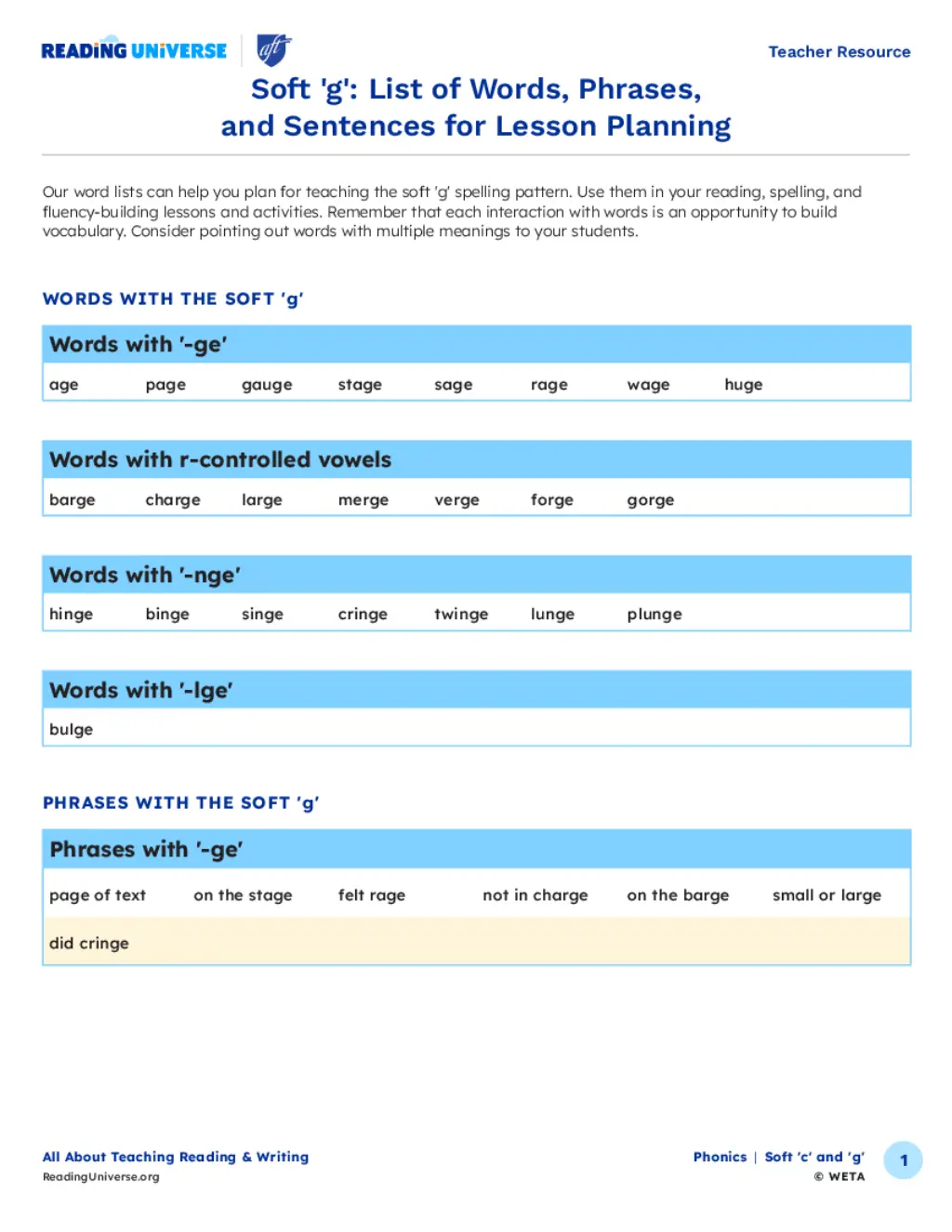 READING UNIVERSE

aft

Teacher Resource

Soft 'g': List of Words, Phrases, and Sentences for Lesson Planning

Our word lists can help you plan for teaching the soft 'g' spelling pattern. Use them in your reading, spelling, and fluency-building lessons and activities. Remember that each interaction with words is an opportunity to build vocabulary. Consider pointing out words with multiple meanings to your students.

WORDS WITH THE SOFT 'g'

| Words with '-ge' | | | | | | | |
|---|---|---|---|---|---|---|---|
| age | page | gauge | stage | sage | rage | wage | huge |

| Words with r-controlled vowels | | | | | | |
|---|---|---|---|---|---|---|
| barge | charge | large | merge | verge | forge | gorge |

| Words with '-nge' | | | | | | |
|---|---|---|---|---|---|---|
| hinge | binge | singe | cringe | twinge | lunge | plunge |

| Words with '-lge' |
|---|
| bulge |

PHRASES WITH THE SOFT 'g'

| Phrases with '-ge' | | | | | |
|---|---|---|---|---|---|
| page of text | on the stage | felt rage | not in charge | on the barge | small or large |
| did cringe | | | | | |

All About Teaching Reading & Writing
ReadingUniverse.org

Phonics | Soft 'c' and 'g'
© WETA

1